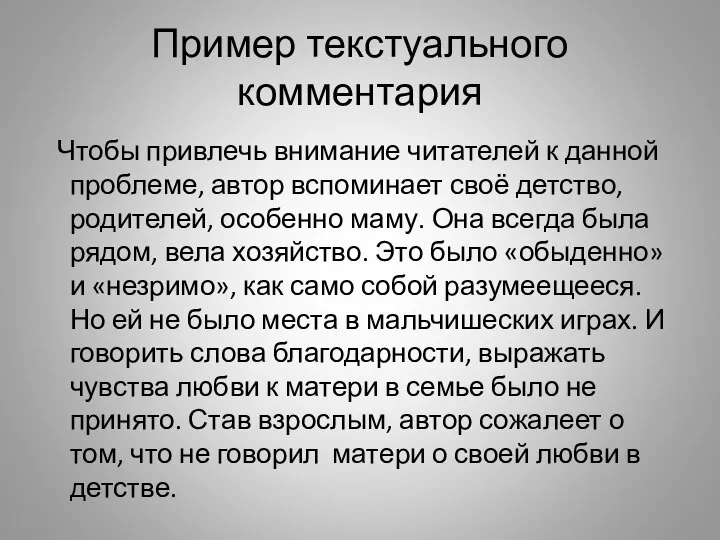 Пример текстуального комментария

Чтобы привлечь внимание читателей к данной проблеме, автор вспоминает своё детство, родителей, особенно маму. Она всегда была рядом, вела хозяйство. Это было «обыденно» и «незримо», как само собой разумеещееся. Но ей не было места в мальчишеских играх. И говорить слова благодарности, выражать чувства любви к матери в семье было не принято. Став взрослым, автор сожалеет о том, что не говорил матери о своей любви в детстве.